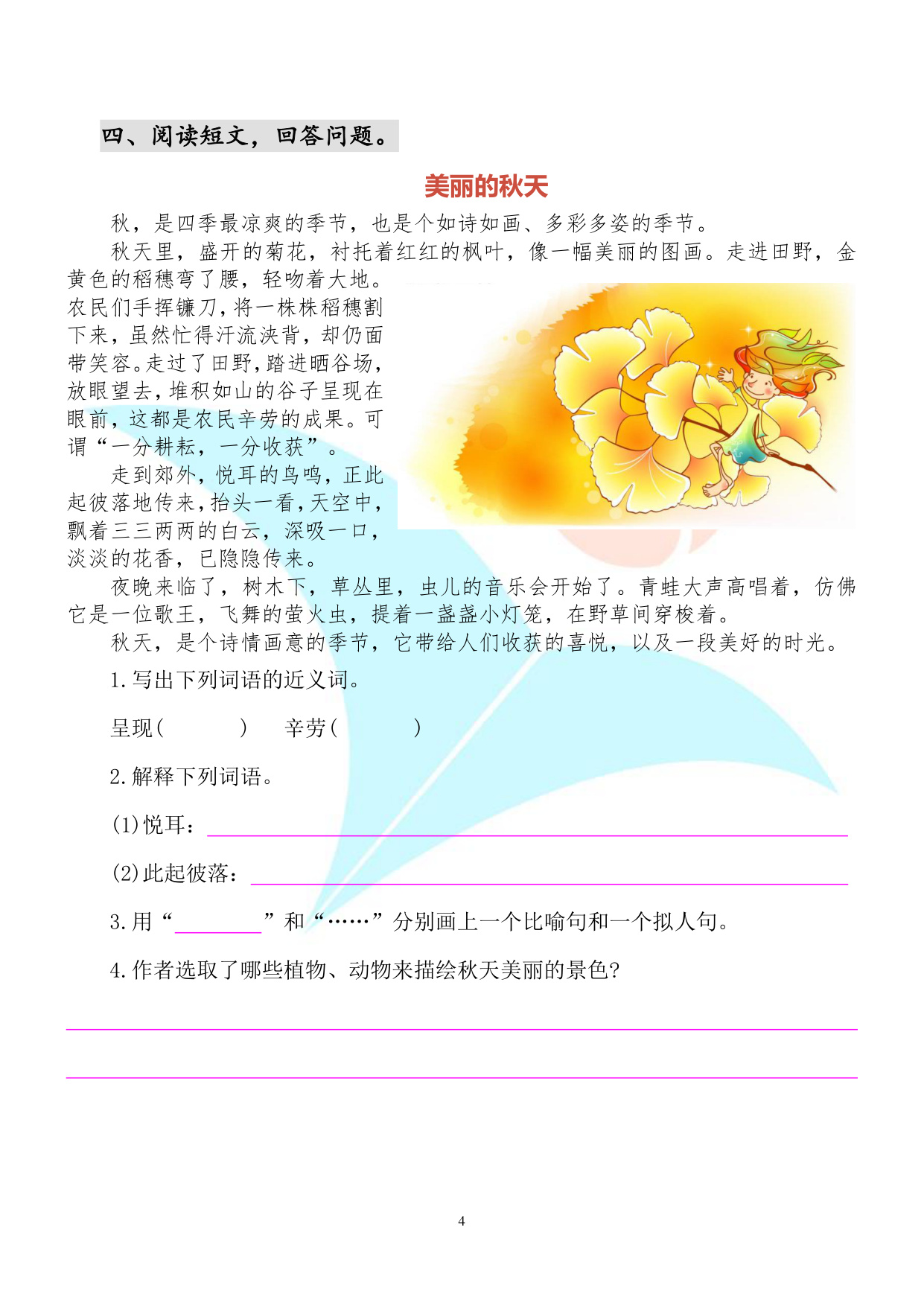 四、阅读短文，回答问题。

美丽的秋天

秋，是四季最凉爽的季节，也是个如诗如画、多彩多姿的季节。

秋天里，盛开的菊花，衬托着红红的枫叶，像一幅美丽的图画。走进田野，金黄色的稻穗弯了腰，轻吻着大地。农民们手挥镰刀，将一株株稻穗割下来，虽然忙得汗流浃背，却仍面带笑容。走过了田野，踏进晒谷场，放眼望去，堆积如山的谷子呈现在眼前，这都是农民辛劳的成果。可谓“一分耕耘，一分收获”。

走到郊外，悦耳的鸟鸣，正此起彼落地传来，抬头一看，天空中，飘着三三两两的白云，深吸一口，淡淡的花香，已隐隐传来。

夜晚来临了，树木下，草丛里，虫儿的音乐会开始了。青蛙大声高唱着，仿佛它是一位歌王，飞舞的萤火虫，提着一盏盏小灯笼，在野草间穿梭着。

秋天，是个诗情画意的季节，它带给人们收获的喜悦，以及一段美好的时光。

1.写出下列词语的近义词。

呈现(　　)　辛劳(　　)

2.解释下列词语。

(1)悦耳：

(2)此起彼落：

3.用“________”和“……”分别画上一个比喻句和一个拟人句。

4.作者选取了哪些植物、动物来描绘秋天美丽的景色?

4